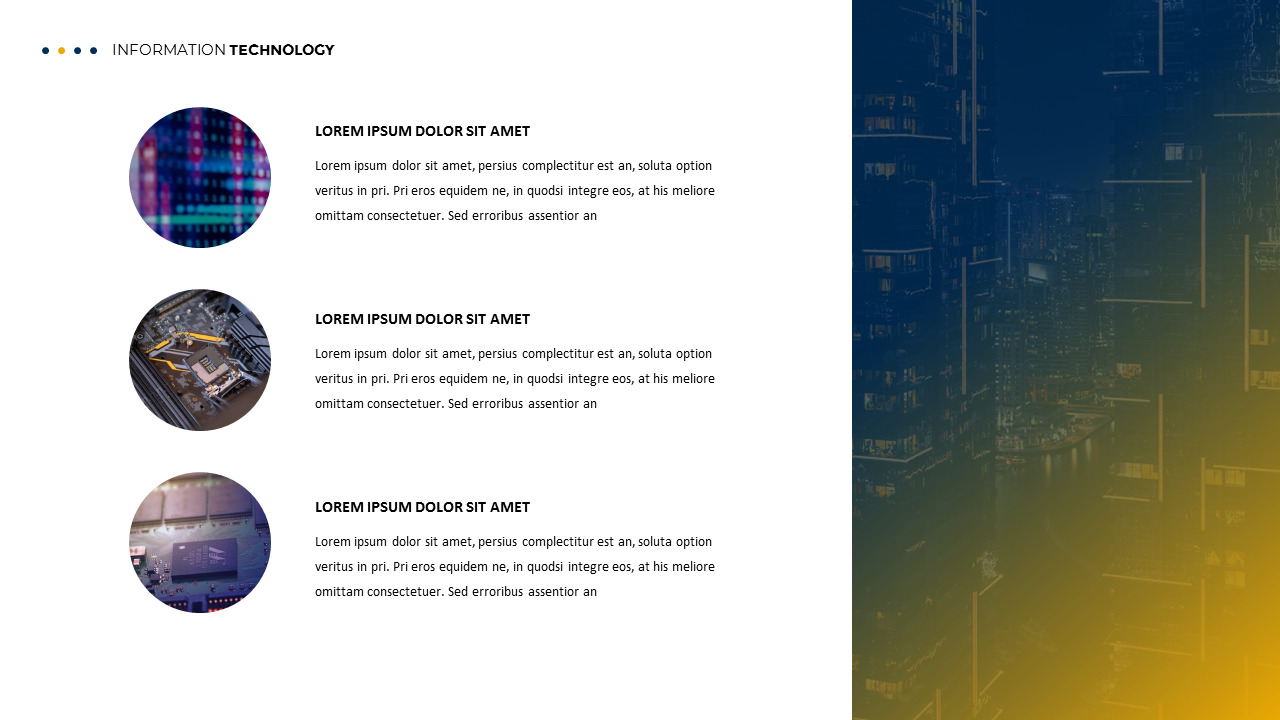 INFORMATION TECHNOLOGY

LOREM IPSUM DOLOR SIT AMET

Lorem ipsum dolor sit amet, persius complectitur est an, soluta option veritus in pri. Pri eros equidem ne, in quodsi integre eos, at his meliore omittam consectetuer. Sed erroribus assentior an

LOREM IPSUM DOLOR SIT AMET

Lorem ipsum dolor sit amet, persius complectitur est an, soluta option veritus in pri. Pri eros equidem ne, in quodsi integre eos, at his meliore omittam consectetuer. Sed erroribus assentior an

LOREM IPSUM DOLOR SIT AMET

Lorem ipsum dolor sit amet, persius complectitur est an, soluta option veritus in pri. Pri eros equidem ne, in quodsi integre eos, at his meliore omittam consectetuer. Sed erroribus assentior an